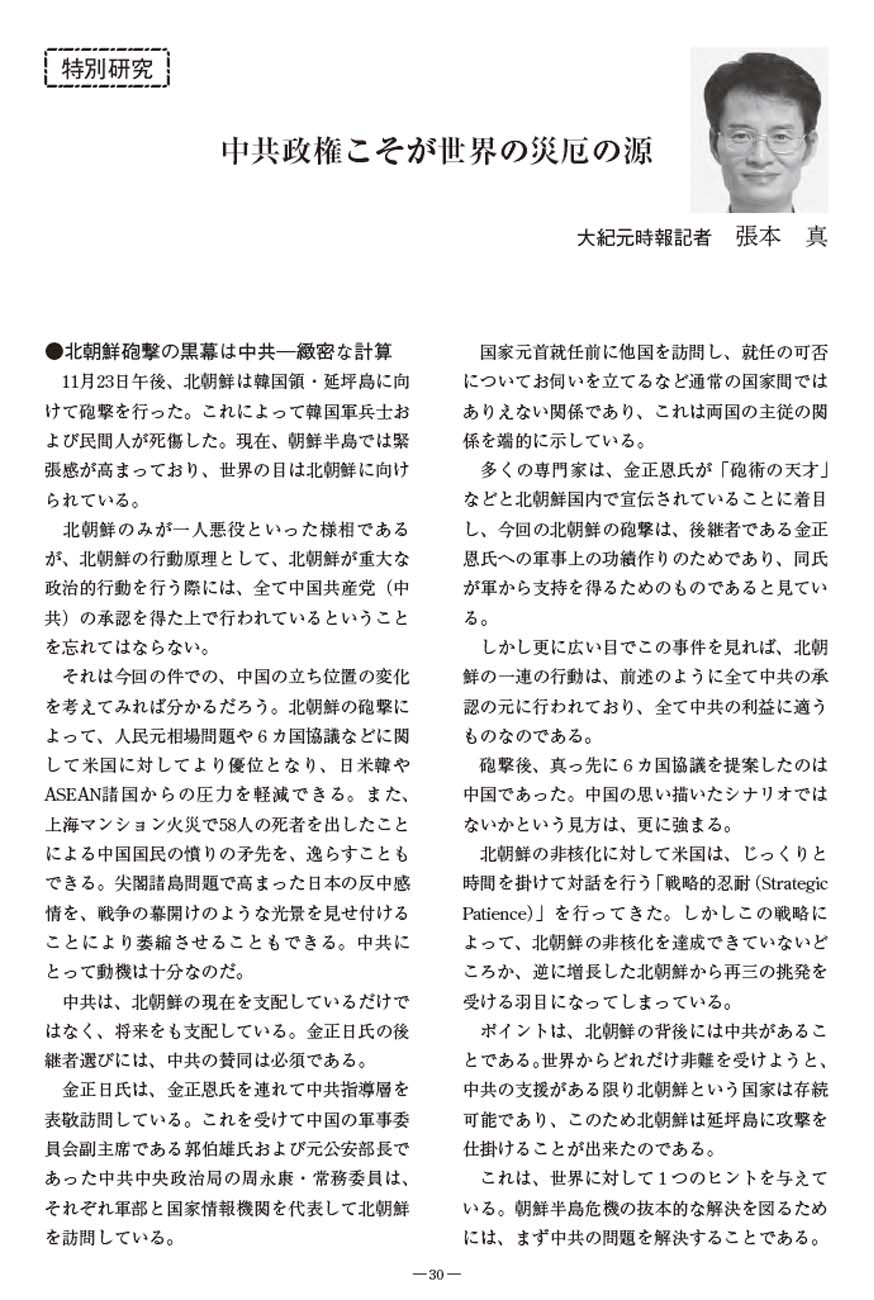 特別研究

中共政権こそが世界の災厄の源

大紀元時報記者　張本　真

●北朝鮮砲撃の黒幕は中共―緻密な計算

11月23日午後、北朝鮮は韓国領・延坪島に向けて砲撃を行った。これによって韓国軍兵士および民間人が死傷した。現在、朝鮮半島では緊張感が高まっており、世界の目は北朝鮮に向けられている。

北朝鮮のみが一人悪役といった様相であるが、北朝鮮の行動原理として、北朝鮮が重大な政治的行動を行う際には、全て中国共産党（中共）の承認を得た上で行われているということを忘れてはならない。

それは今回の件での、中国の立ち位置の変化を考えてみれば分かるだろう。北朝鮮の砲撃によって、人民元相場問題や6カ国協議などに関して米国に対してより優位となり、日米韓やASEAN諸国からの圧力を軽減できる。また、上海マンション火災で58人の死者を出したことによる中国国民の憤りの矛先を、逸らすこともできる。尖閣諸島問題で高まった日本の反中感情を、戦争の幕開けのような光景を見せ付けることにより萎縮させることもできる。中共にとって動機は十分なのだ。

中共は、北朝鮮の現在を支配しているだけではなく、将来をも支配している。金正日氏の後継者選びには、中共の賛同は必須である。

金正日氏は、金正恩氏を連れて中共指導層を表敬訪問している。これを受けて中国の軍事委員会副主席である郭伯雄氏および元公安部長であった中共中央政治局の周永康・常務委員は、それぞれ軍部と国家情報機関を代表して北朝鮮を訪問している。

国家元首就任前に他国を訪問し、就任の可否についてお伺いを立てるなど通常の国家間ではありえない関係であり、これは両国の主従の関係を端的に示している。

多くの専門家は、金正恩氏が「砲術の天才」などと北朝鮮国内で宣伝されていることに着目し、今回の北朝鮮の砲撃は、後継者である金正恩氏への軍事上の功績作りのためであり、同氏が軍から支持を得るためのものであると見ている。

しかし更に広い目でこの事件を見れば、北朝鮮の一連の行動は、前述のように全て中共の承認の元に行われており、全て中共の利益に適うものなのである。

砲撃後、真っ先に6カ国協議を提案したのは中国であった。中国の思い描いたシナリオではないかという見方は、更に強まる。

北朝鮮の非核化に対して米国は、じっくりと時間を掛けて対話を行う「戦略的忍耐（Strategic Patience）」を行ってきた。しかしこの戦略によって、北朝鮮の非核化を達成できていないどころか、逆に増長した北朝鮮から再三の挑発を受ける羽目になってしまっている。

ポイントは、北朝鮮の背後には中共があることである。世界からどれだけ非難を受けようと、中共の支援がある限り北朝鮮という国家は存続可能であり、このため北朝鮮は延坪島に攻撃を仕掛けることが出来たのである。

これは、世界に対して1つのヒントを与えている。朝鮮半島危機の抜本的な解決を図るためには、まず中共の問題を解決することである。

―30―